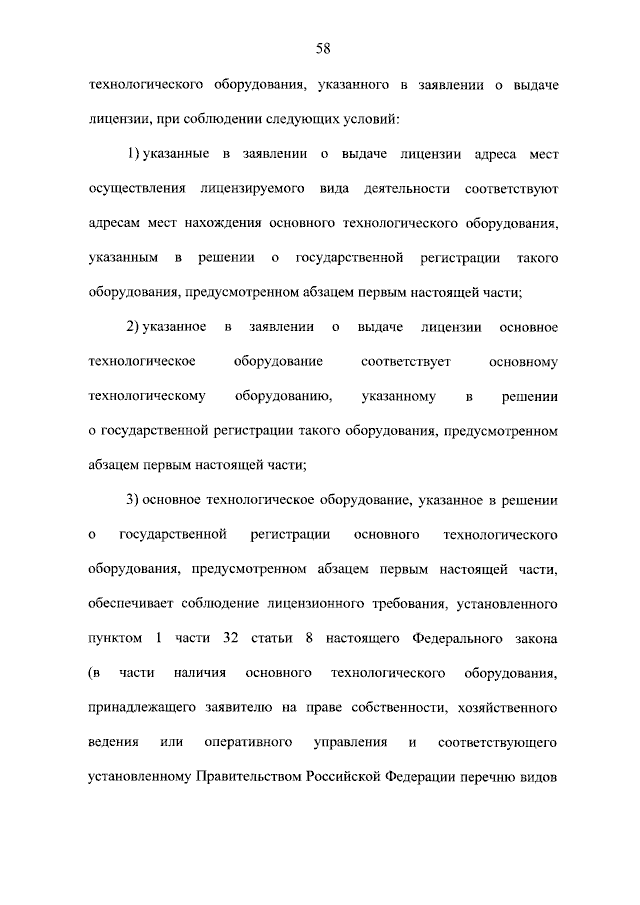 58

технологического оборудования, указанного в заявлении о выдаче лицензии, при соблюдении следующих условий:

1) указанные в заявлении о выдаче лицензии адреса мест осуществления лицензируемого вида деятельности соответствуют адресам мест нахождения основного технологического оборудования, указанным в решении о государственной регистрации такого оборудования, предусмотренном абзацем первым настоящей части;

2) указанное в заявлении о выдаче лицензии основное технологическое оборудование соответствует основному технологическому оборудованию, указанному в решении о государственной регистрации такого оборудования, предусмотренном абзацем первым настоящей части;

3) основное технологическое оборудование, указанное в решении о государственной регистрации основного технологического оборудования, предусмотренном абзацем первым настоящей части, обеспечивает соблюдение лицензионного требования, установленного пунктом 1 части 32 статьи 8 настоящего Федерального закона (в части наличия основного технологического оборудования, принадлежащего заявителю на праве собственности, хозяйственного ведения или оперативного управления и соответствующего установленному Правительством Российской Федерации перечню видов